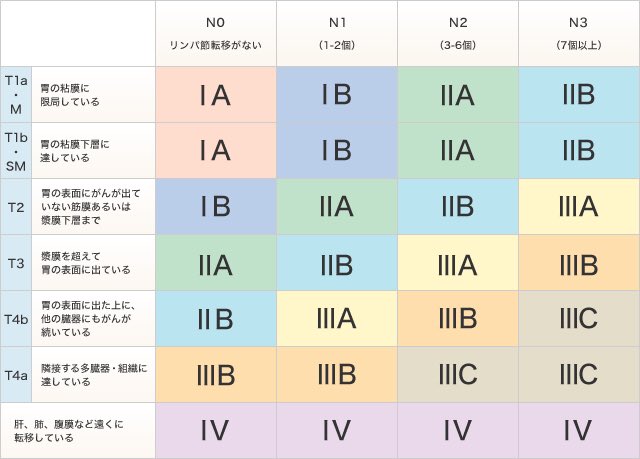 | | | N0 リンパ節転移がない | N1 (1-2個) | N2 (3-6個) | N3 (7個以上) |
|---|---|---|---|---|---|
| T1a・M | 胃の粘膜に限局している | ⅠA | ⅠB | ⅡA | ⅡB |
| T1b・SM | 胃の粘膜下層に達している | ⅠA | ⅠB | ⅡA | ⅡB |
| T2 | 胃の表面にがんが出ていない筋膜あるいは漿膜下層まで | ⅠB | ⅡA | ⅡB | ⅢA |
| T3 | 漿膜を超えて胃の表面に出ている | ⅡA | ⅡB | ⅢA | ⅢB |
| T4b | 胃の表面に出た上に、他の臓器にもがんが続いている | ⅡB | ⅢA | ⅢB | ⅢC |
| T4a | 隣接する多臓器・組織に達している | ⅢB | ⅢB | ⅢC | ⅢC |
| 肝、肺、腹膜など遠くに転移している | | Ⅳ | Ⅳ | Ⅳ | Ⅳ |